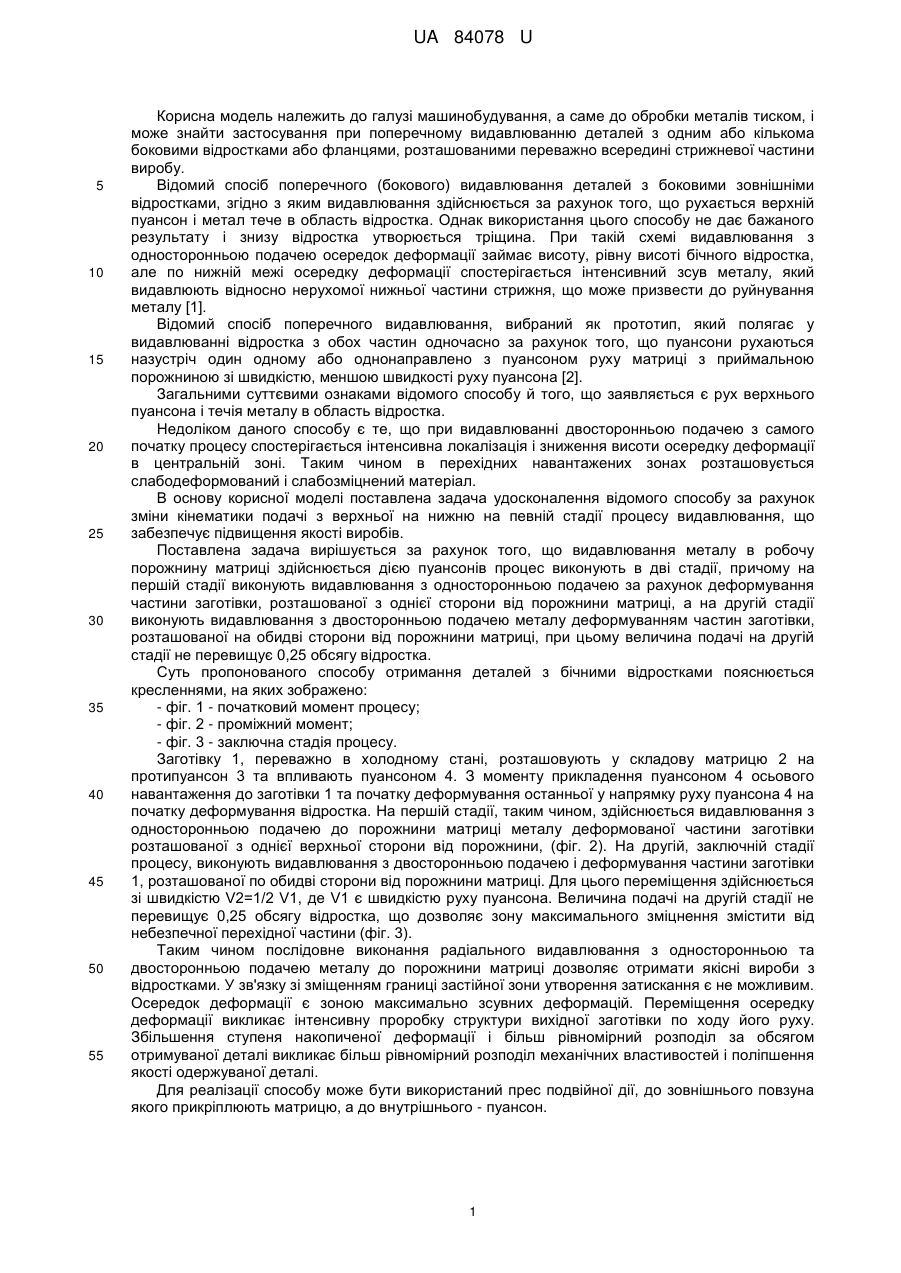 UA 84078 U

Корисна модель належить до галузі машинобудування, а саме до обробки металів тиском, і може знайти застосування при поперечному видавлюванню деталей з одним або кількома боковими відростками або фланцями, розташованими переважно всередині стрижневої частини виробу.

5 Відомий спосіб поперечного (бокового) видавлювання деталей з боковими зовнішніми відростками, згідно з яким видавлювання здійснюється за рахунок того, що рухається верхній пуансон і метал тече в область відростка. Однак використання цього способу не дає бажаного результату і знизу відростка утворюється тріщина. При такій схемі видавлювання з односторонньою подачею осередок деформації займає висоту, рівну висоті бічного відростка,

10 але по нижній межі осередку деформації спостерігається інтенсивний зсув металу, який видавлюють відносно нерухомої нижньої частини стрижня, що може призвести до руйнування металу [1].

Відомий спосіб поперечного видавлювання, вибраний як прототип, який полягає у видавлюванні відростка з обох частин одночасно за рахунок того, що пуансони рухаються

15 назустріч один одному або однонаправлено з пуансоном руху матриці з приймальною порожниною зі швидкістю, меншою швидкості руху пуансона [2].

Загальними суттєвими ознаками відомого способу й того, що заявляється є рух верхнього пуансона і течія металу в область відростка.

Недоліком даного способу є те, що при видавлюванні двосторонньою подачею з самого

20 початку процесу спостерігається інтенсивна локалізація і зниження висоти осередку деформації в центральній зоні. Таким чином в перехідних навантажених зонах розташовується слабодеформований і слабозміцнений матеріал.

В основу корисної моделі поставлена задача удосконалення відомого способу за рахунок зміни кінематики подачі з верхньої на нижню на певній стадії процесу видавлювання, що

25 забезпечує підвищення якості виробів.

Поставлена задача вирішується за рахунок того, що видавлювання металу в робочу порожнину матриці здійснюється дією пуансонів процес виконують в дві стадії, причому на першій стадії виконують видавлювання з односторонньою подачею за рахунок деформування частини заготівки, розташованої з однієї сторони від порожнини матриці, а на другій стадії

30 виконують видавлювання з двосторонньою подачею металу деформуванням частин заготівки, розташованої на обидві сторони від порожнини матриці, при цьому величина подачі на другій стадії не перевищує 0,25 обсягу відростка.

Суть пропонованого способу отримання деталей з бічними відростками пояснюється кресленнями, на яких зображено:

35 - фіг. 1 - початковий момент процесу;
- фіг. 2 - проміжний момент;
- фіг. 3 - заключна стадія процесу.

Заготівку 1, переважно в холодному стані, розташовують у складову матрицю 2 на протипуансон 3 та впливають пуансоном 4. З моменту прикладення пуансоном 4 осьового

40 навантаження до заготівки 1 та початку деформування останньої у напрямку руху пуансона 4 на початку деформування відростка. На першій стадії, таким чином, здійснюється видавлювання з односторонньою подачею до порожнини матриці металу деформованої частини заготівки розташованої з однієї верхньої сторони від порожнини, (фіг. 2). На другій, заключній стадії процесу, виконують видавлювання з двосторонньою подачею і деформування частини заготівки

45 1, розташованої по обидві сторони від порожнини матриці. Для цього переміщення здійснюється зі швидкістю V2=1/2 V1, де V1 є швидкістю руху пуансона. Величина подачі на другій стадії не перевищує 0,25 обсягу відростка, що дозволяє зону максимального зміцнення змістити від небезпечної перехідної частини (фіг. 3).

Таким чином послідовне виконання радіального видавлювання з односторонньою та

50 двосторонньою подачею металу до порожнини матриці дозволяє отримати якісні вироби з відростками. У зв'язку зі зміщенням границі застійної зони утворення затискання є не можливим. Осередок деформації є зоною максимально зсувних деформацій. Переміщення осередку деформації викликає інтенсивну проробку структури вихідної заготівки по ходу його руху. Збільшення ступеня накопиченої деформації і більш рівномірний розподіл за обсягом

55 отримуваної деталі викликає більш рівномірний розподіл механічних властивостей і поліпшення якості одержуваної деталі.

Для реалізації способу може бути використаний прес подвійної дії, до зовнішнього повзуна якого прикріплюють матрицю, а до внутрішнього - пуансон.

1